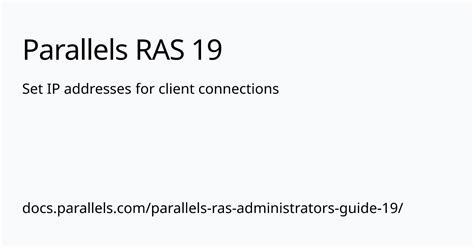 Parallels RAS 19

Set IP addresses for client connections

docs.parallels.com/parallels-ras-administrators-guide-19/